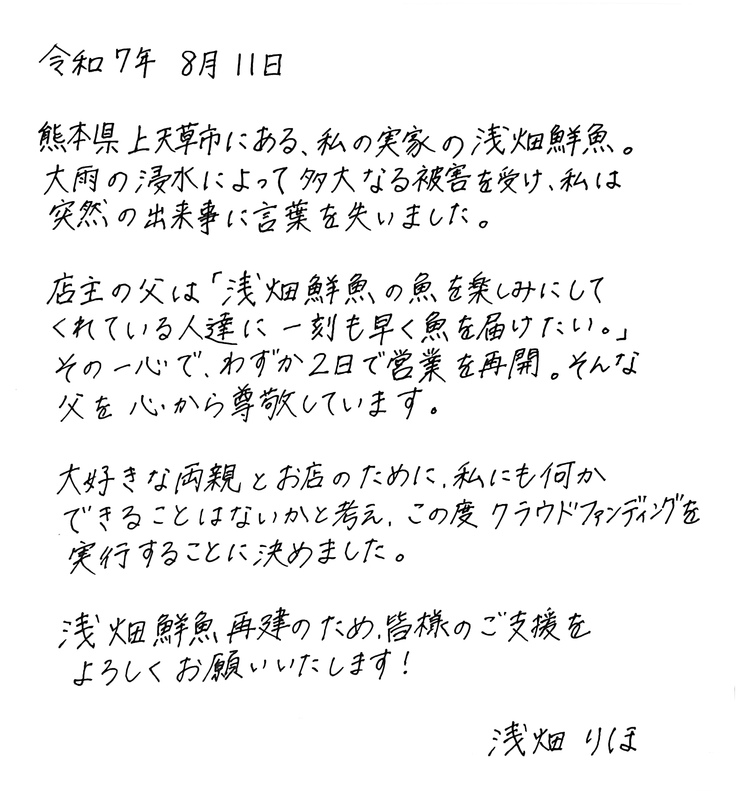 令和7年 8月11日

熊本県上天草市にある、私の実家の浅畑鮮魚。大雨の浸水によって多大なる被害を受け、私は突然の出来事に言葉を失いました。

店主の父は「浅畑鮮魚の魚を楽しみにしてくれている人達に一刻も早く魚を届けたい。」その一心で、わずか2日で営業を再開。そんな父を心から尊敬しています。

大好きな両親とお店のために、私にも何かできることはないかと考え、この度クラウドファンディングを実行することに決めました。

浅畑鮮魚再建のため、皆様のご支援をよろしくお願いいたします！

浅畑りほ